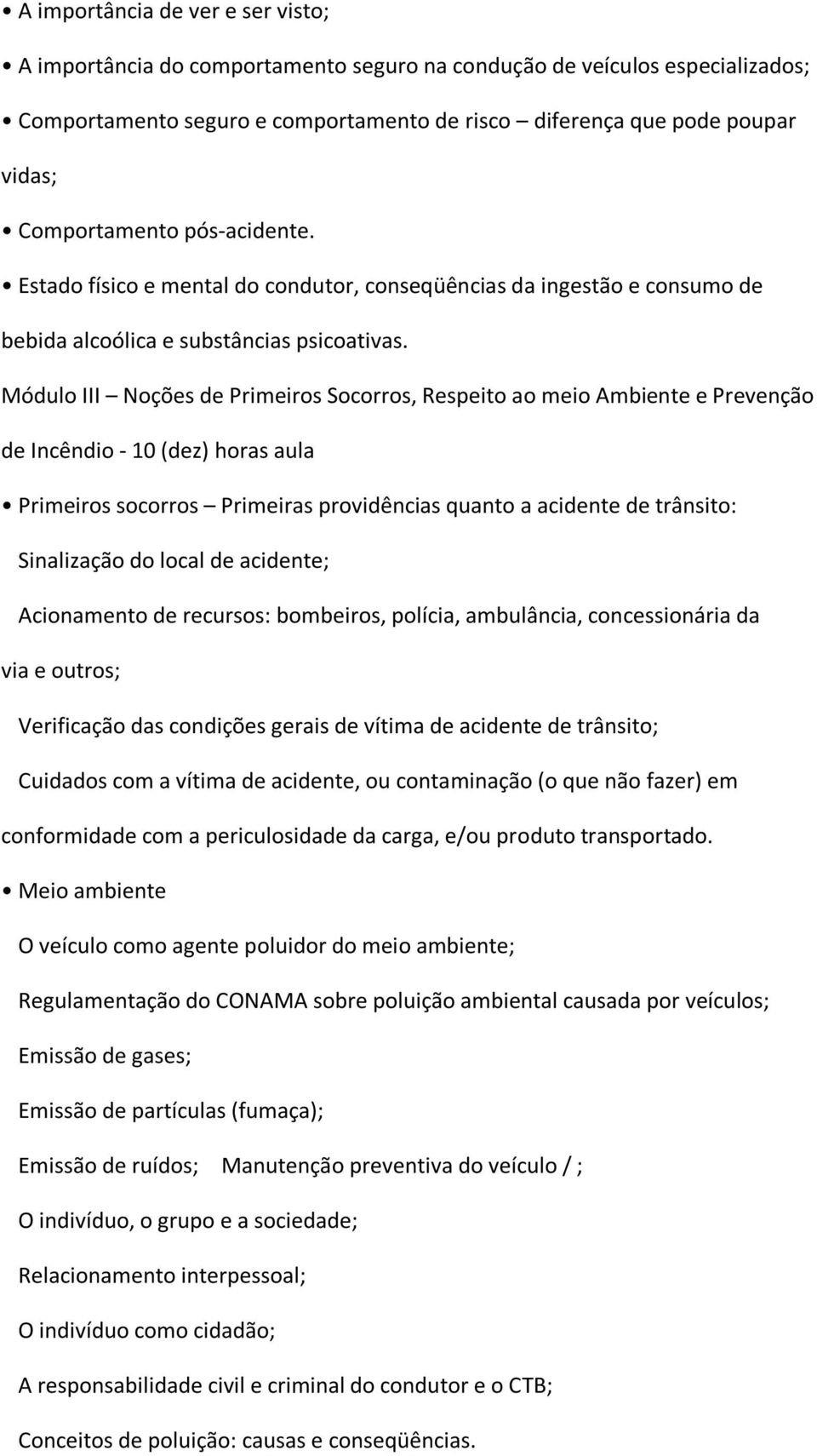 • A importância de ver e ser visto;

• A importância do comportamento seguro na condução de veículos especializados;

• Comportamento seguro e comportamento de risco – diferença que pode poupar vidas;

• Comportamento pós-acidente.

• Estado físico e mental do condutor, conseqüências da ingestão e consumo de bebida alcoólica e substâncias psicoativas.

Módulo III – Noções de Primeiros Socorros, Respeito ao meio Ambiente e Prevenção de Incêndio - 10 (dez) horas aula

• Primeiros socorros – Primeiras providências quanto a acidente de trânsito:

Sinalização do local de acidente;

Acionamento de recursos: bombeiros, polícia, ambulância, concessionária da via e outros;

Verificação das condições gerais de vítima de acidente de trânsito;

Cuidados com a vítima de acidente, ou contaminação (o que não fazer) em conformidade com a periculosidade da carga, e/ou produto transportado.

• Meio ambiente

O veículo como agente poluidor do meio ambiente;

Regulamentação do CONAMA sobre poluição ambiental causada por veículos;

Emissão de gases;

Emissão de partículas (fumaça);

Emissão de ruídos; Manutenção preventiva do veículo / ;

O indivíduo, o grupo e a sociedade;

Relacionamento interpessoal;

O indivíduo como cidadão;

A responsabilidade civil e criminal do condutor e o CTB;

Conceitos de poluição: causas e conseqüências.